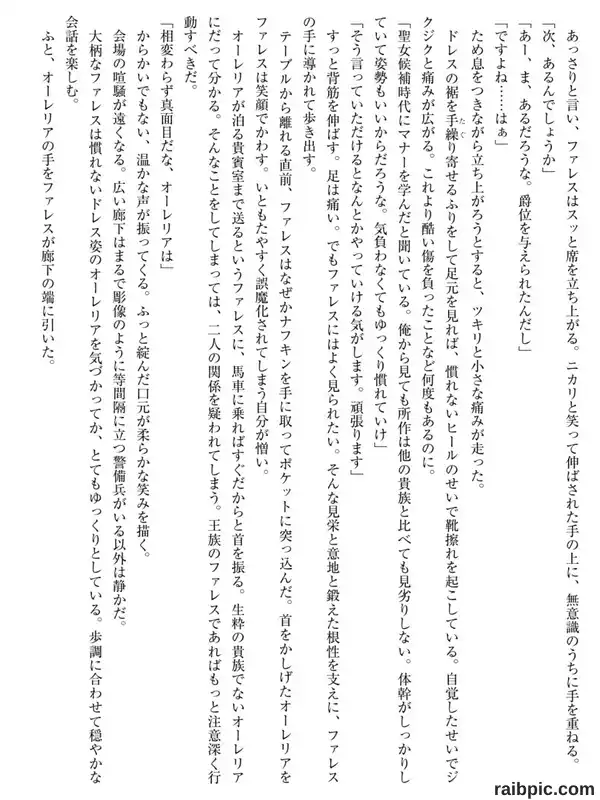 あっさりと言い、ファレスはスッと席を立ち上がる。ニカリと笑って伸ばされた手の上に、無意識のうちに手を重ねる。
「次、あるんでしょうか」
「あー、ま、あるだろうな。爵位を与えられたんだし」
「ですよね……はぁ」
ため息をつきながら立ち上がろうとすると、ツキリと小さな痛みが走った。
ドレスの裾を手繰り寄せるふりをして足元を見れば、慣れないヒールのせいで靴擦れを起こしている。自覚したせいでジクジクと痛みが広がる。これより酷い傷を負ったことなど何度もあるのに。
「聖女候補時代にマナーを学んだと聞いている。俺から見ても所作は他の貴族と比べても見劣りしない。体幹がしっかりしていて姿勢もいいからだろうな。気負わなくてもゆっくり慣れていけ」
「そう言っていただけるとなんとかやっていける気がします。頑張ります」
すっと背筋を伸ばす。足は痛い。でもファレスにはよく見られたい。そんな見栄と意地と鍛えた根性を支えに、ファレスの手に導かれて歩き出す。
テーブルから離れる直前、ファレスはなぜかナフキンを手に取ってポケットに突っ込んだ。首をかしげたオーレリアをファレスは笑顔でかわす。いともたやすく誤魔化されてしまう自分が憎い。
オーレリアが泊る貴賓室まで送るというファレスに、馬車に乗ればすぐだからと首を振る。生粋の貴族でないオーレリアにだって分かる。そんなことをしてしまっては、二人の関係を疑われてしまう。王族のファレスであればもっと注意深く行動すべきだ。
「相変わらず真面目だな、オーレリアは」
からかいでもない、温かな声が振ってくる。ふっと綻んだ口元が柔らかな笑みを描く。
会場の喧騒が遠くなる。広い廊下はまるで彫像のように等間隔に立つ警備兵がいる以外は静かだ。
大柄なファレスは慣れないドレス姿のオーレリアを気づかってか、とてもゆっくりとしている。歩調に合わせて穏やかな会話を楽しむ。
ふと、オーレリアの手をファレスが廊下の端に引いた。

raibpic.com